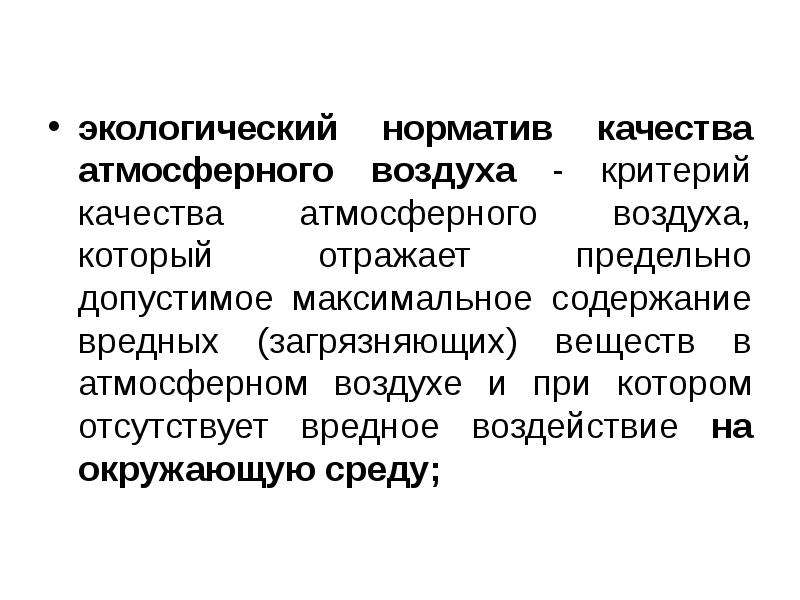 • экологический норматив качества атмосферного воздуха - критерий качества атмосферного воздуха, который отражает предельно допустимое максимальное содержание вредных (загрязняющих) веществ в атмосферном воздухе и при котором отсутствует вредное воздействие на окружающую среду;